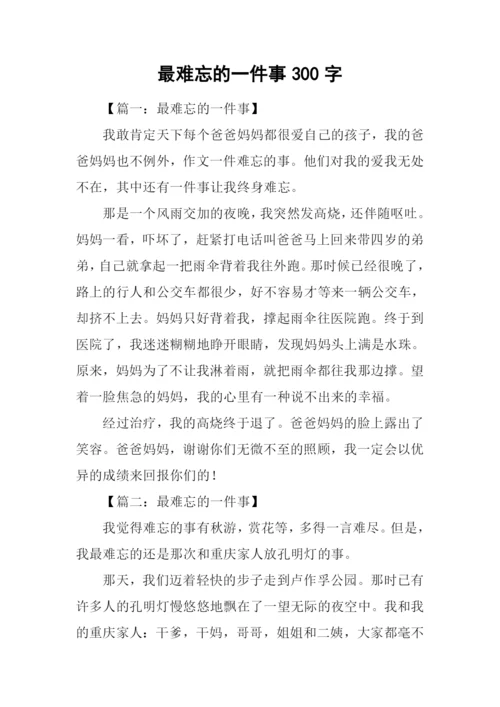 最难忘的一件事 300 字

【篇一：最难忘的一件事】

我敢肯定天下每个爸爸妈妈都很爱自己的孩子，我的爸爸妈妈也不例外，作文一件难忘的事。他们对我的爱我无处不在，其中还有一件事让我终身难忘。

那是一个风雨交加的夜晚，我突然发高烧，还伴随呕吐。妈妈一看，吓坏了，赶紧打电话叫爸爸马上回来带四岁的弟弟，自己就拿起一把雨伞背着我往外跑。那时候已经很晚了，路上的行人和公交车都很少，好不容易才等来一辆公交车，却挤不上去。妈妈只好背着我，撑起雨伞往医院跑。终于到医院了，我迷迷糊糊地睁开眼睛，发现妈妈头上满是水珠。原来，妈妈为了不让我淋着雨，就把雨伞都往我那边撑。望着一脸焦急的妈妈，我的心里有一种说不出来的幸福。

经过治疗，我的高烧终于退了。爸爸妈妈的脸上露出了笑容。爸爸妈妈，谢谢你们无微不至的照顾，我一定会以优异的成绩来回报你们的！

【篇二：最难忘的一件事】

我觉得难忘的事有秋游，赏花等，多得一言难尽。但是，我最难忘的还是那次和重庆家人放孔明灯的事。

那天，我们迈着轻快的步子走到卢作孚公园。那时已有许多人的孔明灯慢悠悠地飘在了一望无际的夜空中。我和我的重庆家人：干爹，干妈，哥哥，姐姐和二姨，大家都毫不